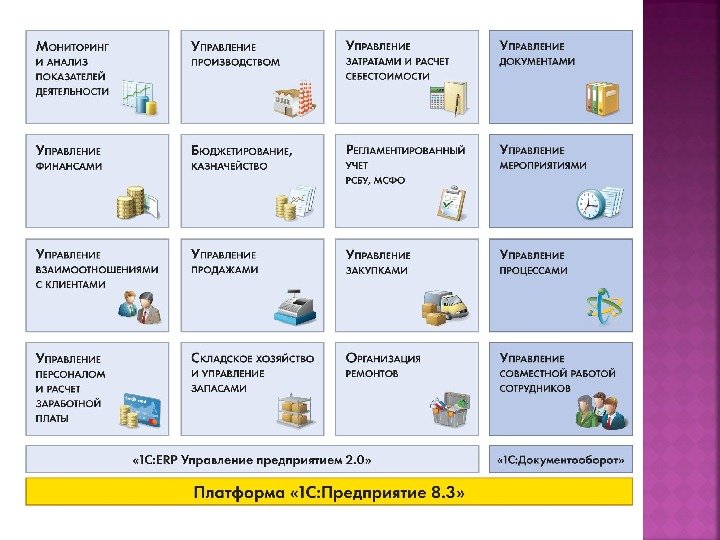 Мониторинг и анализ показателей деятельности

Управление производством

Управление затратами и расчет себестоимости

Управление документами

Управление финансами

Бюджетирование, казначейство

Регламентированный учет РСБУ, МСФО

Управление мероприятиями

Управление взаимоотношениями с клиентами

Управление продажами

Управление закупками

Управление процессами

Управление персоналом и расчет заработной платы

Складское хозяйство и управление запасами

Организация ремонтов

Управление совместной работой сотрудников

«1С:ERP Управление предприятием 2.0»

«1С:Документооборот»

Платформа «1С:Предприятие 8.3»